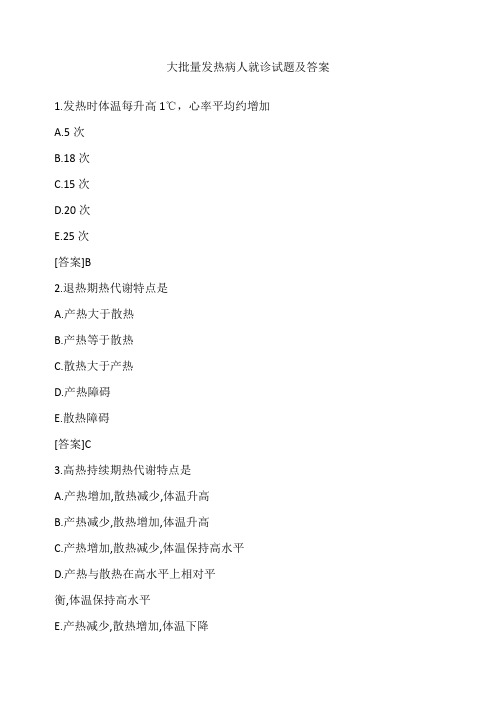 大批量发热病人就诊试题及答案

1.发热时体温每升高 1℃，心率平均约增加

A.5 次

B.18 次

C.15 次

D.20 次

E.25 次

[答案]B

2.退热期热代谢特点是

A.产热大于散热

B.产热等于散热

C.散热大于产热

D.产热障碍

E.散热障碍

[答案]C

3.高热持续期热代谢特点是

A.产热增加,散热减少,体温升高

B.产热减少,散热增加,体温升高

C.产热增加,散热减少,体温保持高水平

D.产热与散热在高水平上相对平衡,体温保持高水平

E.产热减少,散热增加,体温下降